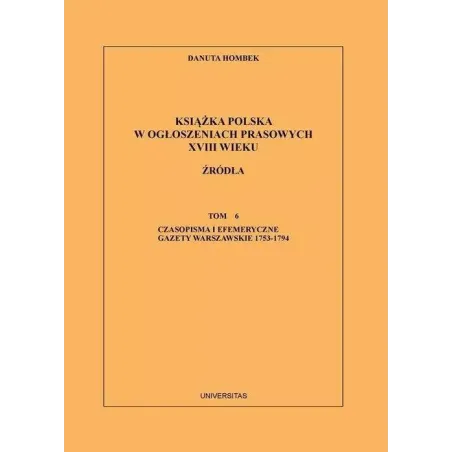 DANUTA HOMBEK

KSIĄŻKA POLSKA
W OGŁOSZENIACH PRASOWYCH
XVIII WIEKU

ŹRÓDŁA

TOM 6

CZASOPISMA I EFEMERYCZNE
GAZETY WARSZAWSKIE 1753-1794

UNIVERSITAS